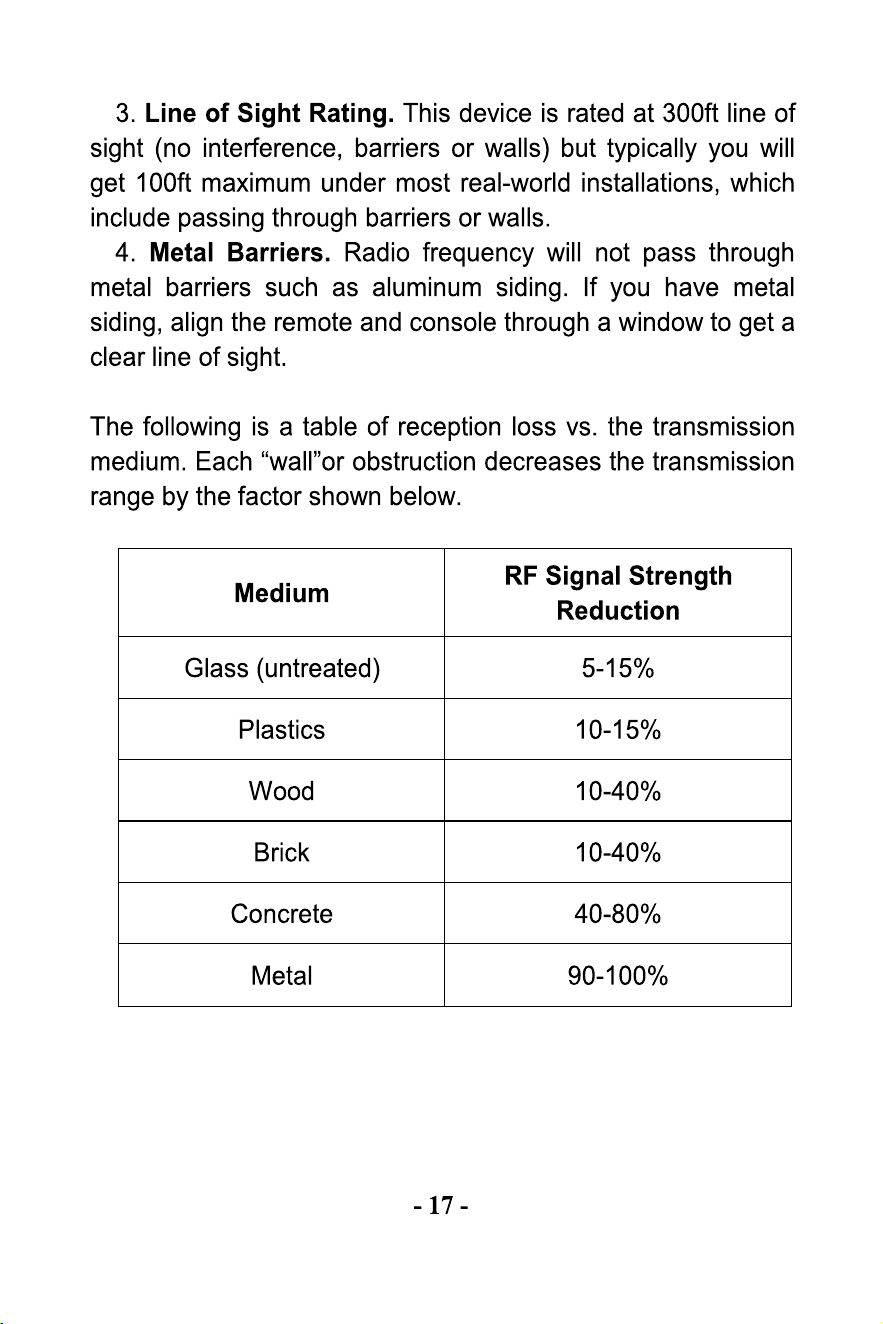 3. Line of Sight Rating. This device is rated at 300ft line of sight (no interference, barriers or walls) but typically you will get 100ft maximum under most real-world installations, which include passing through barriers or walls.

4. Metal Barriers. Radio frequency will not pass through metal barriers such as aluminum siding. If you have metal siding, align the remote and console through a window to get a clear line of sight.

The following is a table of reception loss vs. the transmission medium. Each "wall"or obstruction decreases the transmission range by the factor shown below.

| Medium | RF Signal Strength Reduction |
|---|---|
| Glass (untreated) | 5-15% |
| Plastics | 10-15% |
| Wood | 10-40% |
| Brick | 10-40% |
| Concrete | 40-80% |
| Metal | 90-100% |

- 17 -